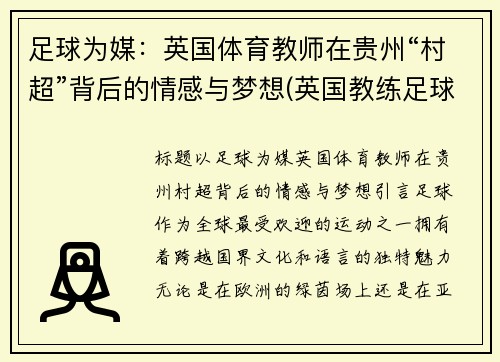 足球为媒：英国体育教师在贵州“村超”背后的情感与梦想(英国教练足球

标题以足球为媒英国体育教师在贵州村超背后的情感与梦想引言足球作为全球最受欢迎的运动之一拥有着跨越国界文化和语言的独特魅力无论是在欧洲的绿茵场上还是在亚